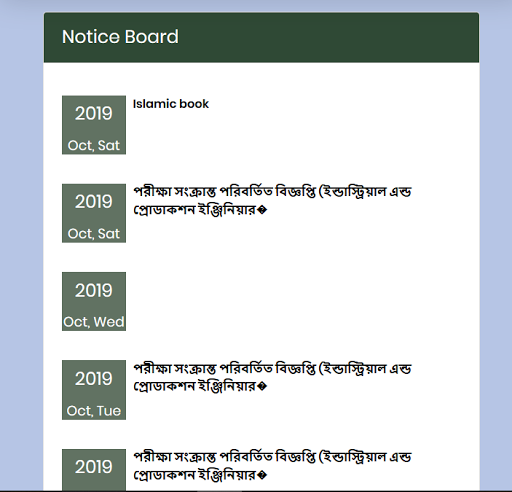 Notice Board

2019
Oct, Sat
Islamic book

2019
Oct, Sat
পরীক্ষা সংক্রান্ত পরিবর্তিত বিজ্ঞপ্তি (ইন্ডাস্ট্রিয়াল এন্ড প্রোডাকশন ইঞ্জিনিয়ার�

2019
Oct, Wed

2019
Oct, Tue
পরীক্ষা সংক্রান্ত পরিবর্তিত বিজ্ঞপ্তি (ইন্ডাস্ট্রিয়াল এন্ড প্রোডাকশন ইঞ্জিনিয়ার�

2019
পরীক্ষা সংক্রান্ত পরিবর্তিত বিজ্ঞপ্তি (ইন্ডাস্ট্রিয়াল এন্ড প্রোডাকশন ইঞ্জিনিয়ার�